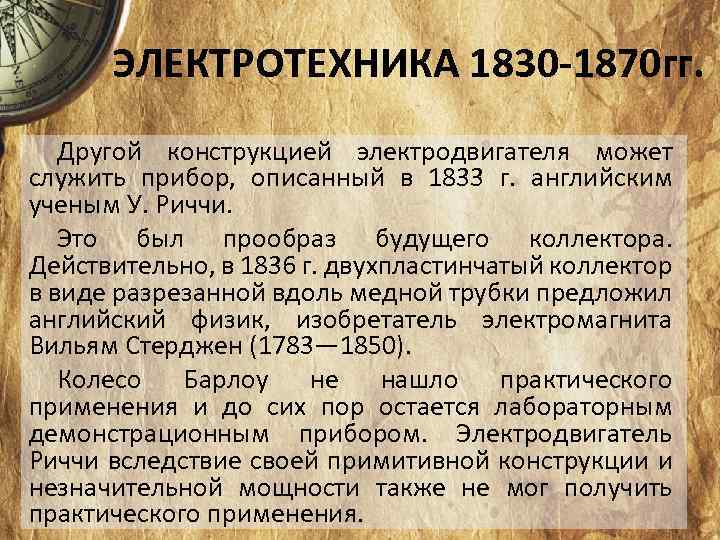 ЭЛЕКТРОТЕХНИКА 1830-1870гг.

Другой конструкцией электродвигателя может служить прибор, описанный в 1833 г. английским ученым У. Риччи.

Это был прообраз будущего коллектора. Действительно, в 1836 г. двухпластинчатый коллектор в виде разрезанной вдоль медной трубки предложил английский физик, изобретатель электромагнита Вильям Стерджен (1783—1850).

Колесо Барлоу не нашло практического применения и до сих пор остается лабораторным демонстрационным прибором. Электродвигатель Риччи вследствие своей примитивной конструкции и незначительной мощности также не мог получить практического применения.